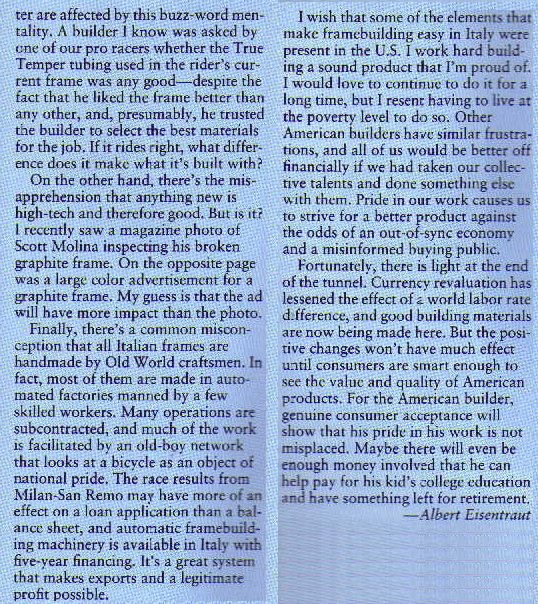 ter are affected by this buzz-word mentality. A builder I know was asked by one of our pro racers whether the True Temper tubing used in the rider's current frame was any good—despite the fact that he liked the frame better than any other, and, presumably, he trusted the builder to select the best materials for the job. If it rides right, what difference does it make what it's built with?

On the other hand, there's the misapprehension that anything new is high-tech and therefore good. But is it? I recently saw a magazine photo of Scott Molina inspecting his broken graphite frame. On the opposite page was a large color advertisement for a graphite frame. My guess is that the ad will have more impact than the photo.

Finally, there's a common misconception that all Italian frames are handmade by Old World craftsmen. In fact, most of them are made in automated factories manned by a few skilled workers. Many operations are subcontracted, and much of the work is facilitated by an old-boy network that looks at a bicycle as an object of national pride. The race results from Milan-San Remo may have more of an effect on a loan application than a balance sheet, and automatic framebuilding machinery is available in Italy with five-year financing. It's a great system that makes exports and a legitimate profit possible.

I wish that some of the elements that make framebuilding easy in Italy were present in the U.S. I work hard building a sound product that I'm proud of. I would love to continue to do it for a long time, but I resent having to live at the poverty level to do so. Other American builders have similar frustrations, and all of us would be better off financially if we had taken our collective talents and done something else with them. Pride in our work causes us to strive for a better product against the odds of an out-of-sync economy and a misinformed buying public.

Fortunately, there is light at the end of the tunnel. Currency revaluation has lessened the effect of a world labor rate difference, and good building materials are now being made here. But the positive changes won't have much effect until consumers are smart enough to see the value and quality of American products. For the American builder, genuine consumer acceptance will show that his pride in his work is not misplaced. Maybe there will even be enough money involved that he can help pay for his kid's college education and have something left for retirement.

—Albert Eisentraut